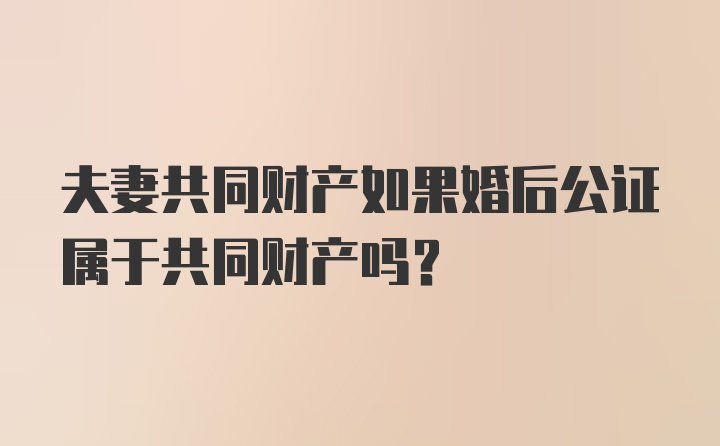 夫妻共同财产如果婚后公证属于共同财产吗?